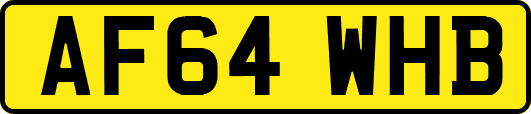 AF64 WHB